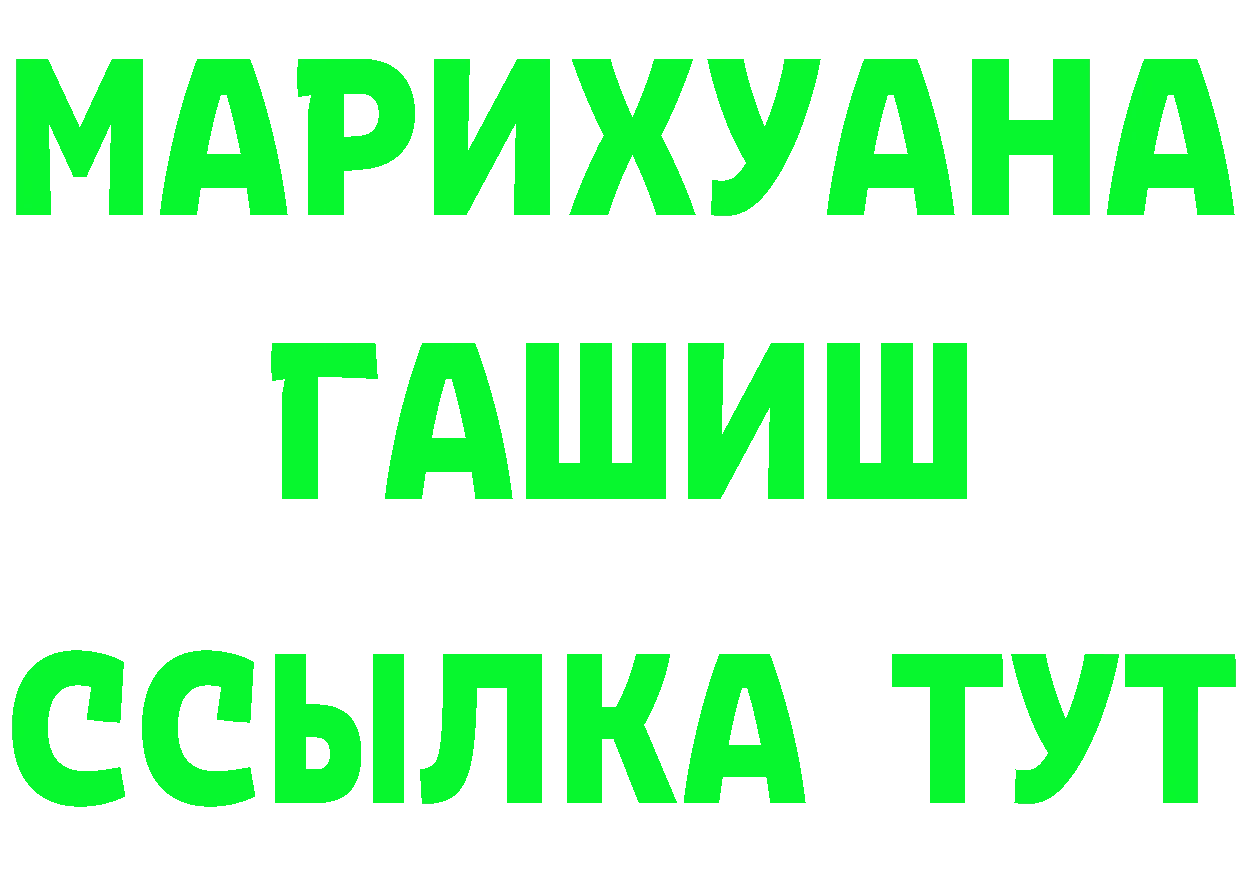 МАРИХУАНА
ГАШИШ
ССЫЛКА ТУТ